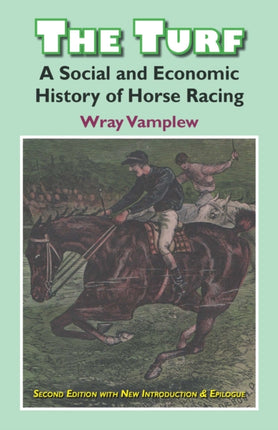 THE TURF

A Social and Economic History of Horse Racing

Wray Vamplew

SECOND EDITION WITH NEW INTRODUCTION & EPILOGUE